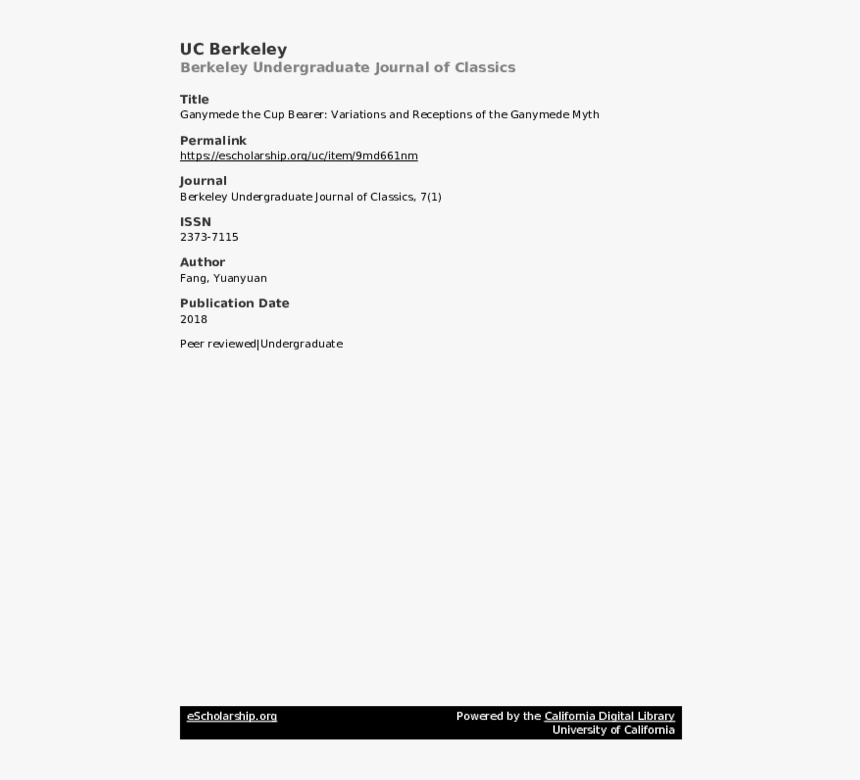 UC Berkeley
Berkeley Undergraduate Journal of Classics

Title
Ganymede the Cup Bearer: Variations and Receptions of the Ganymede Myth

Permalink
https://escholarship.org/uc/item/9md661nm

Journal
Berkeley Undergraduate Journal of Classics, 7(1)

ISSN
2373-7115

Author
Fang, Yuanyuan

Publication Date
2018

Peer reviewed|Undergraduate

eScholarship.org

Powered by the California Digital Library
University of California